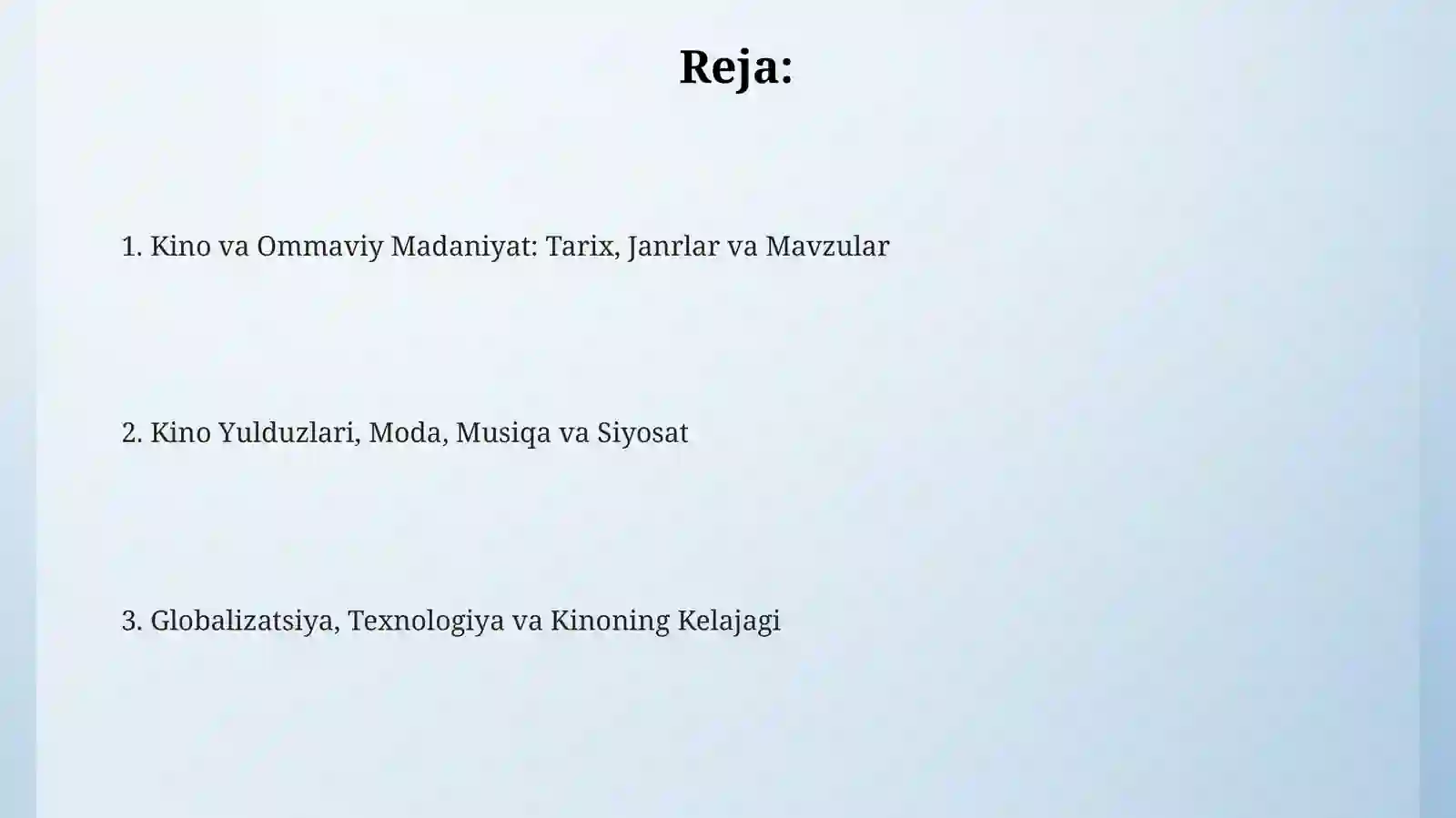 Reja:

1. Kino va Ommaviy Madaniyat: Tarix, Janrlar va Mavzular

2. Kino Yulduzlari, Moda, Musiqa va Siyosat

3. Globalizatsiya, Texnologiya va Kinoning Kelajagi